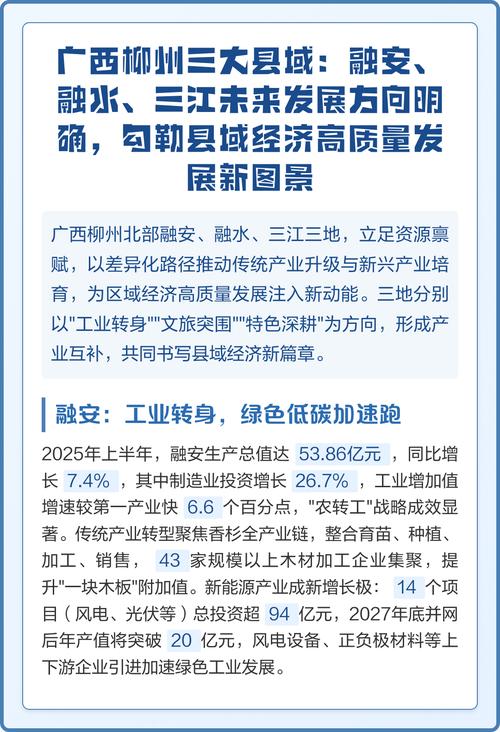 广西柳州三大县域：融安、融水、三江未来发展方向明确，勾勒县域经济高质量发展新图景

广西柳州北部融安、融水、三江三地，立足资源禀赋，以差异化路径推动传统产业升级与新兴产业培育，为区域经济高质量发展注入新动能。三地分别以"工业转身""文旅突围""特色深耕"为方向，形成产业互补，共同书写县域经济新篇章。

融安：工业转身，绿色低碳加速跑

2025年上半年，融安生产总值达 53.86亿元 ，同比增长 7.4% ，其中制造业投资增长 26.7% ，工业增加值增速较第一产业快 6.6 个百分点，"农转工"战略成效显著。传统产业转型聚焦香杉全产业链，整合育苗、种植、加工、销售， 43 家规模以上木材加工企业集聚，提升"一块木板"附加值。新能源产业成新增长极： 14 个项目（风电、光伏等）总投资超 94 亿元，2027年底并网后年产值将突破 20 亿元，风电设备、正负极材料等上下游企业引进加速绿色工业发展。